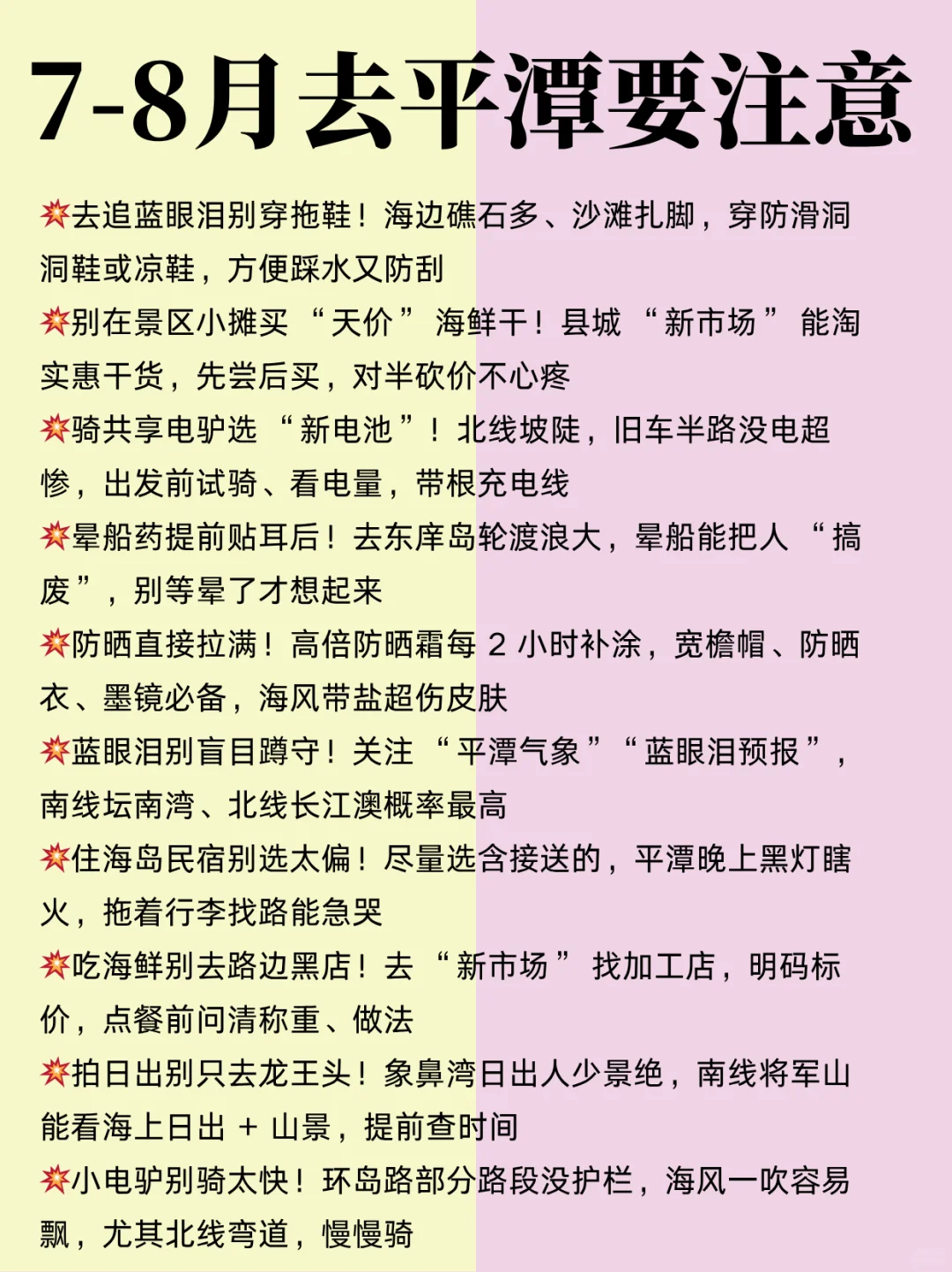 7-8月去平潭要注意

💥去追蓝眼泪别穿拖鞋！海边礁石多、沙滩扎脚，穿防滑洞洞鞋或凉鞋，方便踩水又防刮

💥别在景区小摊买“天价”海鲜干！县城“新市场”能淘实惠干货，先尝后买，对半砍价不心疼

💥骑共享电驴选“新电池”！北线坡陡，旧车半路没电超惨，出发前试骑、看电量，带根充电线

💥晕船药提前贴耳后！去东庠岛轮渡浪大，晕船能把人“搞废”，别等晕了才想起来

💥防晒直接拉满！高倍防晒霜每 2 小时补涂，宽檐帽、防晒衣、墨镜必备，海风带盐超伤皮肤

💥蓝眼泪别盲目蹲守！关注“平潭气象”“蓝眼泪预报”，南线坛南湾、北线长江澳概率最高

💥住海岛民宿别选太偏！尽量选含接送的，平潭晚上黑灯瞎火，拖着行李找路能急哭

💥吃海鲜别去路边黑店！去“新市场”找加工店，明码标价，点餐前问清称重、做法

💥拍日出别只去龙王头！象鼻湾日出人少景绝，南线将军山能看海上日出 + 山景，提前查时间

💥小电驴别骑太快！环岛路部分路段没护栏，海风一吹容易飘，尤其北线弯道，慢慢骑